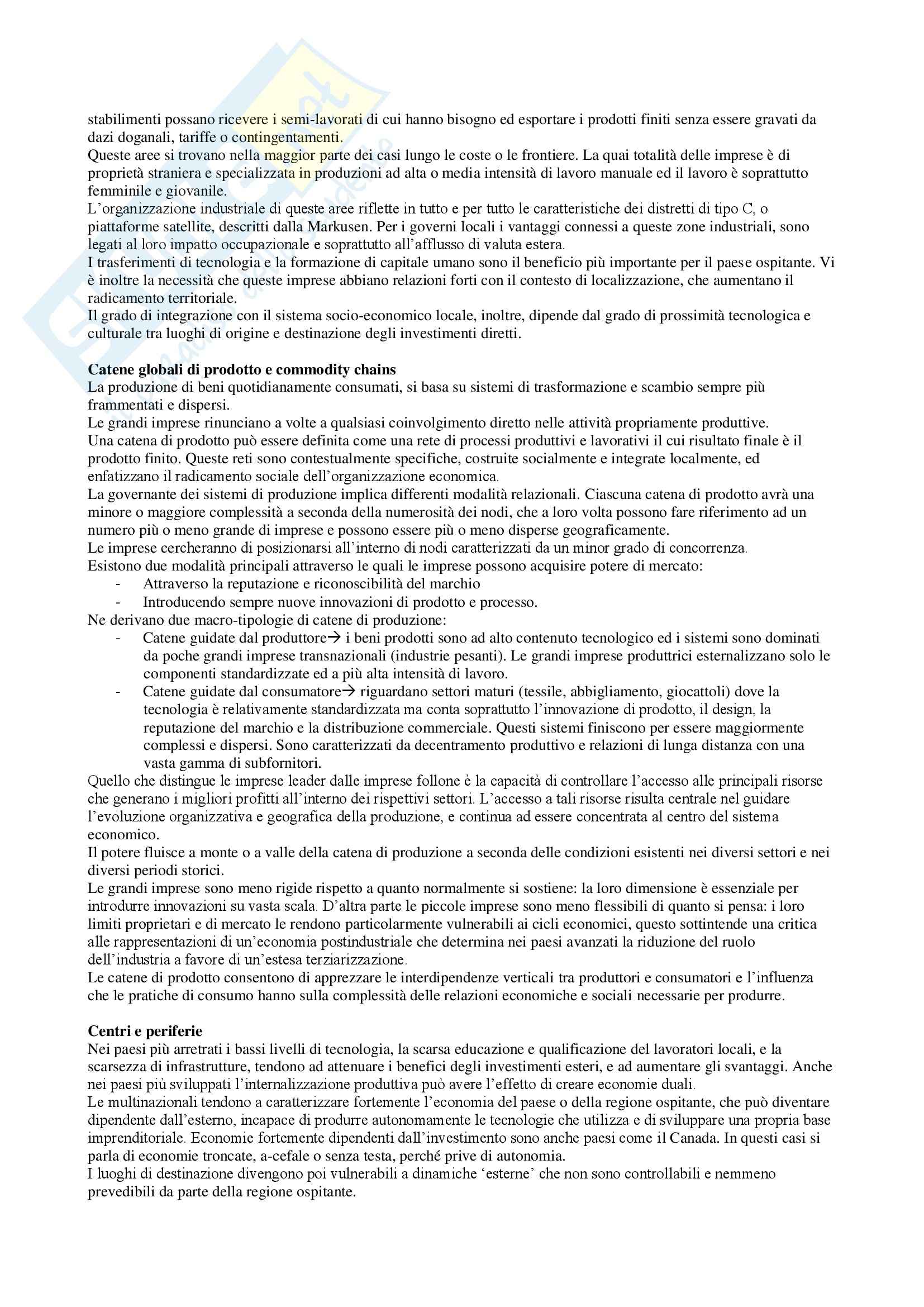 stabilimenti possano ricevere i semi-lavorati di cui hanno bisogno ed esportare i prodotti finiti senza essere gravati da dazi doganali, tariffe o contingentamenti.
Queste aree si trovano nella maggior parte dei casi lungo le coste o le frontiere. La quai totalità delle imprese è di proprietà straniera e specializzata in produzioni ad alta o media intensità di lavoro manuale ed il lavoro è soprattutto femminile e giovanile.
L'organizzazione industriale di queste aree riflette in tutto e per tutto le caratteristiche dei distretti di tipo C, o piattaforme satellite, descritti dalla Markusen. Per i governi locali i vantaggi connessi a queste zone industriali, sono legati al loro impatto occupazionale e soprattutto all'afflusso di valuta estera.
I trasferimenti di tecnologia e la formazione di capitale umano sono il beneficio più importante per il paese ospitante. Vi è inoltre la necessità che queste imprese abbiano relazioni forti con il contesto di localizzazione, che aumentano il radicamento territoriale.
Il grado di integrazione con il sistema socio-economico locale, inoltre, dipende dal grado di prossimità tecnologica e culturale tra luoghi di origine e destinazione degli investimenti diretti.

Catene globali di prodotto e commodity chains
La produzione di beni quotidianamente consumati, si basa su sistemi di trasformazione e scambio sempre più frammentati e dispersi.
Le grandi imprese rinunciano a volte a qualsiasi coinvolgimento diretto nelle attività propriamente produttive.
Una catena di prodotto può essere definita come una rete di processi produttivi e lavorativi il cui risultato finale è il prodotto finito. Queste reti sono contestualmente specifiche, costruite socialmente e integrate localmente, ed enfatizzano il radicamento sociale dell'organizzazione economica.
La governante dei sistemi di produzione implica differenti modalità relazionali. Ciascuna catena di prodotto avrà una minore o maggiore complessità a seconda della numerosità dei nodi, che a loro volta possono fare riferimento ad un numero più o meno grande di imprese e possono essere più o meno disperse geograficamente.
Le imprese cercheranno di posizionarsi all'interno di nodi caratterizzati da un minor grado di concorrenza.
Esistono due modalità principali attraverso le quali le imprese possono acquisire potere di mercato:
- Attraverso la reputazione e riconoscibilità del marchio
- Introducendo sempre nuove innovazioni di prodotto e processo.
Ne derivano due macro-tipologie di catene di produzione:
- Catene guidate dal produttore→ i beni prodotti sono ad alto contenuto tecnologico ed i sistemi sono dominati da poche grandi imprese transnazionali (industrie pesanti). Le grandi imprese produttrici esternalizzano solo le componenti standardizzate ed a più alta intensità di lavoro.
- Catene guidate dal consumatore→ riguardano settori maturi (tessile, abbigliamento, giocattoli) dove la tecnologia è relativamente standardizzata ma conta soprattutto l'innovazione di prodotto, il design, la reputazione del marchio e la distribuzione commerciale. Questi sistemi finiscono per essere maggiormente complessi e dispersi. Sono caratterizzati da decentramento produttivo e relazioni di lunga distanza con una vasta gamma di subfornitori.
Quello che distingue le imprese leader dalle imprese follone è la capacità di controllare l'accesso alle principali risorse che generano i migliori profitti all'interno dei rispettivi settori. L'accesso a tali risorse risulta centrale nel guidare l'evoluzione organizzativa e geografica della produzione, e continua ad essere concentrata al centro del sistema economico.
Il potere fluisce a monte o a valle della catena di produzione a seconda delle condizioni esistenti nei diversi settori e nei diversi periodi storici.
Le grandi imprese sono meno rigide rispetto a quanto normalmente si sostiene: la loro dimensione è essenziale per introdurre innovazioni su vasta scala. D'altra parte le piccole imprese sono meno flessibili di quanto si pensa: i loro limiti proprietari e di mercato le rendono particolarmente vulnerabili ai cicli economici, questo sottintende una critica alle rappresentazioni di un'economia postindustriale che determina nei paesi avanzati la riduzione del ruolo dell'industria a favore di un'estesa terziarizzazione.
Le catene di prodotto consentono di apprezzare le interdipendenze verticali tra produttori e consumatori e l'influenza che le pratiche di consumo hanno sulla complessità delle relazioni economiche e sociali necessarie per produrre.

Centri e periferie
Nei paesi più arretrati i bassi livelli di tecnologia, la scarsa educazione e qualificazione del lavoratori locali, e la scarsezza di infrastrutture, tendono ad attenuare i benefici degli investimenti esteri, e ad aumentare gli svantaggi. Anche nei paesi più sviluppati l'internalizzazione produttiva può avere l'effetto di creare economie duali.
Le multinazionali tendono a caratterizzare fortemente l'economia del paese o della regione ospitante, che può diventare dipendente dall'esterno, incapace di produrre autonomamente le tecnologie che utilizza e di sviluppare una propria base imprenditoriale. Economie fortemente dipendenti dall'investimento sono anche paesi come il Canada. In questi casi si parla di economie troncate, a-cefale o senza testa, perché prive di autonomia.
I luoghi di destinazione divengono poi vulnerabili a dinamiche 'esterne' che non sono controllabili e nemmeno prevedibili da parte della regione ospitante.